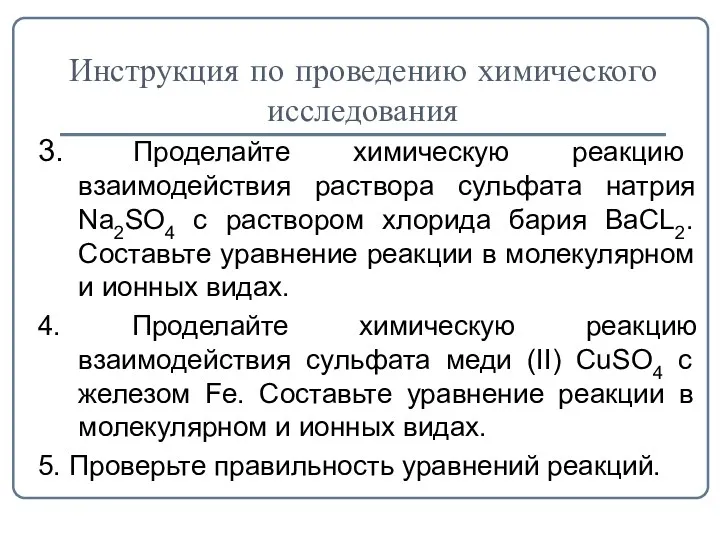 Инструкция по проведению химического исследования

3. Проделайте химическую реакцию взаимодействия раствора сульфата натрия $Na_2SO_4$ с раствором хлорида бария $BaCL_2$. Составьте уравнение реакции в молекулярном и ионных видах.

4. Проделайте химическую реакцию взаимодействия сульфата меди (II) $CuSO_4$ с железом Fe. Составьте уравнение реакции в молекулярном и ионных видах.

5. Проверьте правильность уравнений реакций.